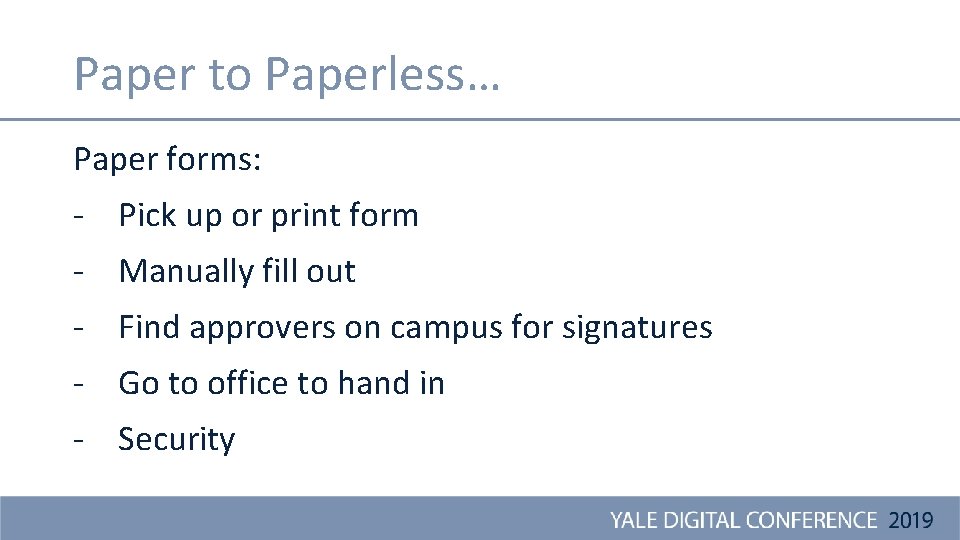 Paper to Paperless…

Paper forms:

- Pick up or print form
- Manually fill out
- Find approvers on campus for signatures
- Go to office to hand in
- Security

YALE DIGITAL CONFERENCE 2019